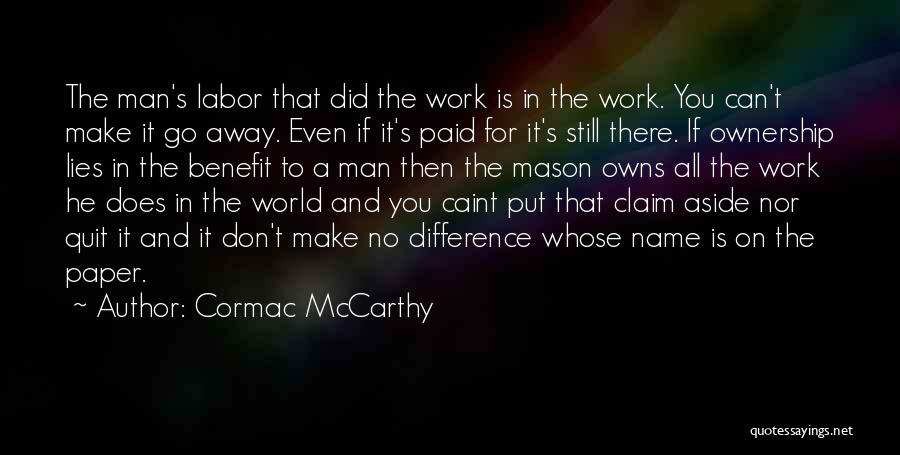 The man's labor that did the work is in the work. You can't make it go away. Even if it's paid for it's still there. If ownership lies in the benefit to a man then the mason owns all the work he does in the world and you caint put that claim aside nor quit it and it don't make no difference whose name is on the paper.

~ Author: Cormac McCarthy

quotessayings.net